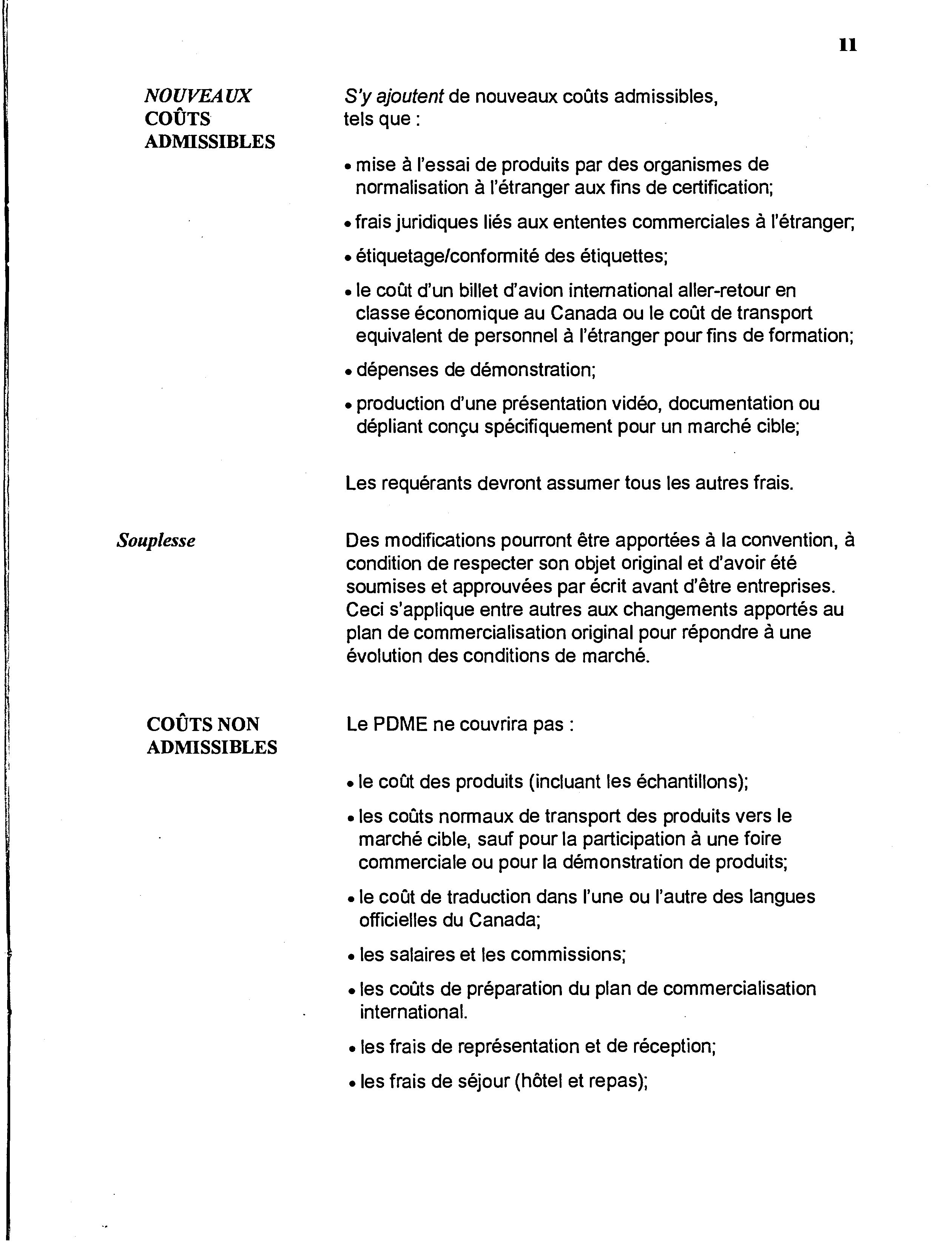 11

NOUVEAUX COÛTS ADMISSIBLES

S'y ajoutent de nouveaux coûts admissibles, tels que :

• mise à l'essai de produits par des organismes de normalisation à l'étranger aux fins de certification;

• frais juridiques liés aux ententes commerciales à l'étranger;

• étiquetage/conformité des étiquettes;

• le coût d'un billet d'avion international aller-retour en classe économique au Canada ou le coût de transport equivalent de personnel à l'étranger pour fins de formation;

• dépenses de démonstration;

• production d'une présentation vidéo, documentation ou dépliant conçu spécifiquement pour un marché cible;

Les requérants devront assumer tous les autres frais.

Souplesse

Des modifications pourront être apportées à la convention, à condition de respecter son objet original et d'avoir été soumises et approuvées par écrit avant d'être entreprises. Ceci s'applique entre autres aux changements apportés au plan de commercialisation original pour répondre à une évolution des conditions de marché.

COÛTS NON ADMISSIBLES

Le PDME ne couvrira pas :

• le coût des produits (incluant les échantillons);

• les coûts normaux de transport des produits vers le marché cible, sauf pour la participation à une foire commerciale ou pour la démonstration de produits;

• le coût de traduction dans l'une ou l'autre des langues officielles du Canada;

• les salaires et les commissions;

• les coûts de préparation du plan de commercialisation international.

• les frais de représentation et de réception;

• les frais de séjour (hôtel et repas);